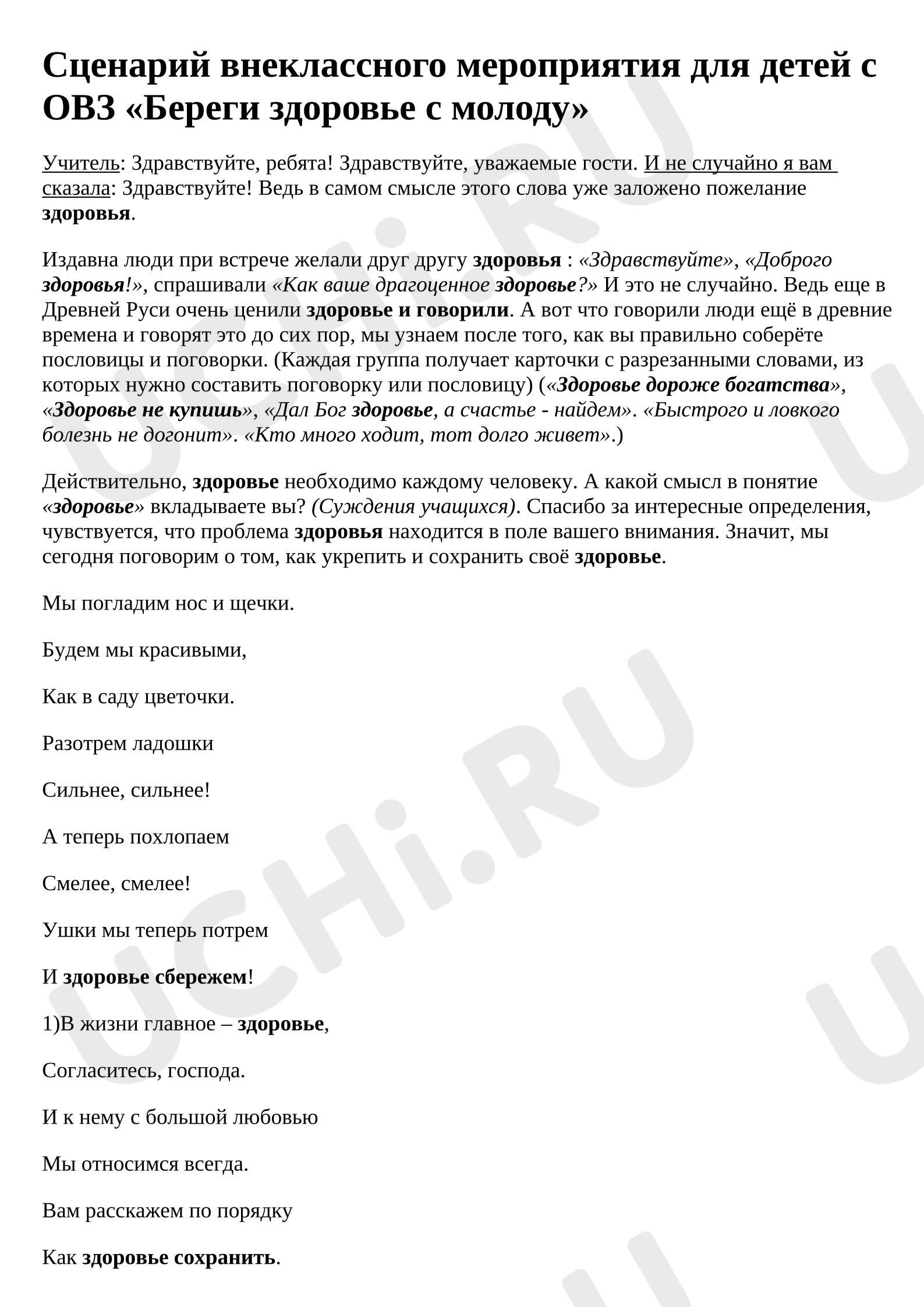 Сценарий внеклассного мероприятия для детей с ОВЗ «Береги здоровье с молоду»

Учитель: Здравствуйте, ребята! Здравствуйте, уважаемые гости. И не случайно я вам сказала: Здравствуйте! Ведь в самом смысле этого слова уже заложено пожелание здоровья.

Издавна люди при встрече желали друг другу здоровья : «Здравствуйте», «Доброго здоровья!», спрашивали «Как ваше драгоценное здоровье?» И это не случайно. Ведь еще в Древней Руси очень ценили здоровье и говорили. А вот что говорили люди ещё в древние времена и говорят это до сих пор, мы узнаем после того, как вы правильно соберёте пословицы и поговорки. (Каждая группа получает карточки с разрезанными словами, из которых нужно составить поговорку или пословицу) («Здоровье дороже богатства», «Здоровье не купишь», «Дал Бог здоровье, а счастье - найдем». «Быстрого и ловкого болезнь не догонит». «Кто много ходит, тот долго живет».)

Действительно, здоровье необходимо каждому человеку. А какой смысл в понятие «здоровье» вкладываете вы? (Суждения учащихся). Спасибо за интересные определения, чувствуется, что проблема здоровья находится в поле вашего внимания. Значит, мы сегодня поговорим о том, как укрепить и сохранить своё здоровье.

Мы погладим нос и щечки.

Будем мы красивыми,

Как в саду цветочки.

Разотрем ладошки

Сильнее, сильнее!

А теперь похлопаем

Смелее, смелее!

Ушки мы теперь потрем

И здоровье сбережем!

1)В жизни главное – здоровье,

Согласитесь, господа.

И к нему с большой любовью

Мы относимся всегда.

Вам расскажем по порядку

Как здоровье сохранить.

UCHi.RU